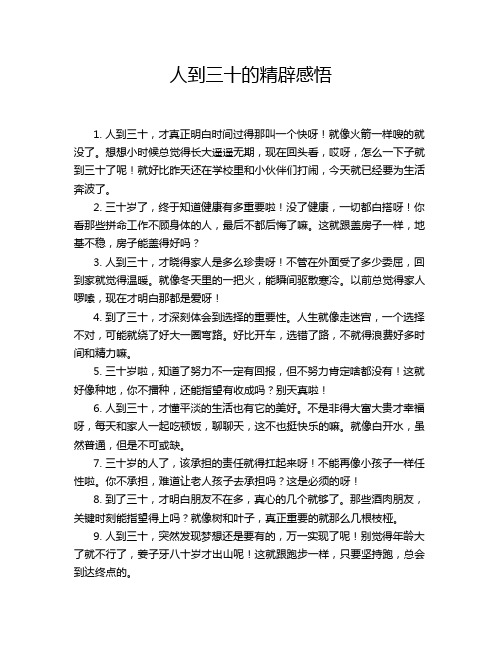 人到三十的精辟感悟

1. 人到三十，才真正明白时间过得那叫一个快呀！就像火箭一样嗖的就没了。想想小时候总觉得长大遥遥无期，现在回头看，哎呀，怎么一下子就到三十了呢！就好比昨天还在学校里和小伙伴们打闹，今天就已经要为生活奔波了。

2. 三十岁了，终于知道健康有多重要啦！没了健康，一切都白搭呀！你看那些拼命工作不顾身体的人，最后不都后悔了嘛。这就跟盖房子一样，地基不稳，房子能盖得好吗？

3. 人到三十，才晓得家人是多么珍贵呀！不管在外面受了多少委屈，回到家就觉得温暖。就像冬天里的一把火，能瞬间驱散寒冷。以前总觉得家人啰嗦，现在才明白那都是爱呀！

4. 到了三十，才深刻体会到选择的重要性。人生就像走迷宫，一个选择不对，可能就绕了好大一圈弯路。好比开车，选错了路，不就得浪费好多时间和精力嘛。

5. 三十岁啦，知道了努力不一定有回报，但不努力肯定啥都没有！这就好像种地，你不播种，还能指望有收成吗？别天真啦！

6. 人到三十，才懂平淡的生活也有它的美好。不是非得大富大贵才幸福呀，每天和家人一起吃顿饭，聊聊天，这不也挺快乐的嘛。就像白开水，虽然普通，但是不可或缺。

7. 三十岁的人了，该承担的责任就得扛起来呀！不能再像小孩子一样任性啦。你不承担，难道让老人孩子去承担吗？这是必须的呀！

8. 到了三十，才明白朋友不在多，真心的几个就够了。那些酒肉朋友，关键时刻能指望得上吗？就像树和叶子，真正重要的就那么几根枝桠。

9. 人到三十，突然发现梦想还是要有的，万一实现了呢！别觉得年龄大了就不行了，姜子牙八十岁才出山呢！这就跟跑步一样，只要坚持跑，总会到达终点的。